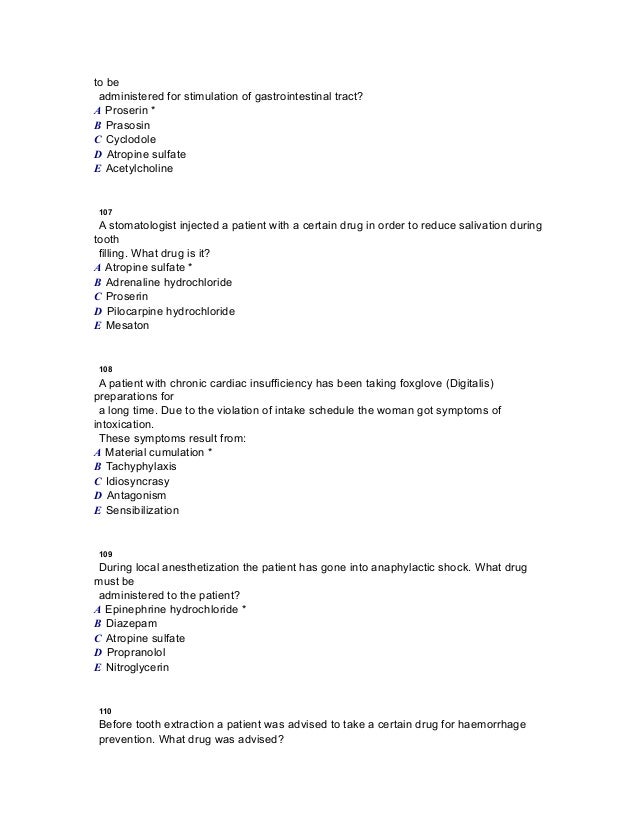 to be administered for stimulation of gastrointestinal tract?
A Proserin *
B Prasosin
C Cyclodole
D Atropine sulfate
E Acetylcholine

107
A stomatologist injected a patient with a certain drug in order to reduce salivation during tooth filling. What drug is it?
A Atropine sulfate *
B Adrenaline hydrochloride
C Proserin
D Pilocarpine hydrochloride
E Mesaton

108
A patient with chronic cardiac insufficiency has been taking foxglove (Digitalis) preparations for a long time. Due to the violation of intake schedule the woman got symptoms of intoxication.
These symptoms result from:
A Material cumulation *
B Tachyphylaxis
C Idiosyncrasy
D Antagonism
E Sensibilization

109
During local anesthetization the patient has gone into anaphylactic shock. What drug must be administered to the patient?
A Epinephrine hydrochloride *
B Diazepam
C Atropine sulfate
D Propranolol
E Nitroglycerin

110
Before tooth extraction a patient was advised to take a certain drug for haemorrhage prevention. What drug was advised?